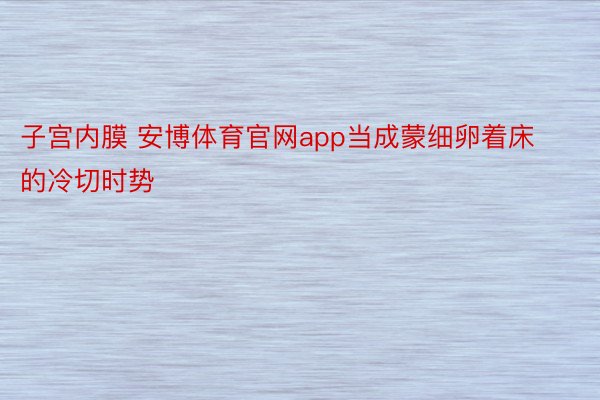 子宫内膜 安博体育官网app当成蒙细卵着床的冷切时势